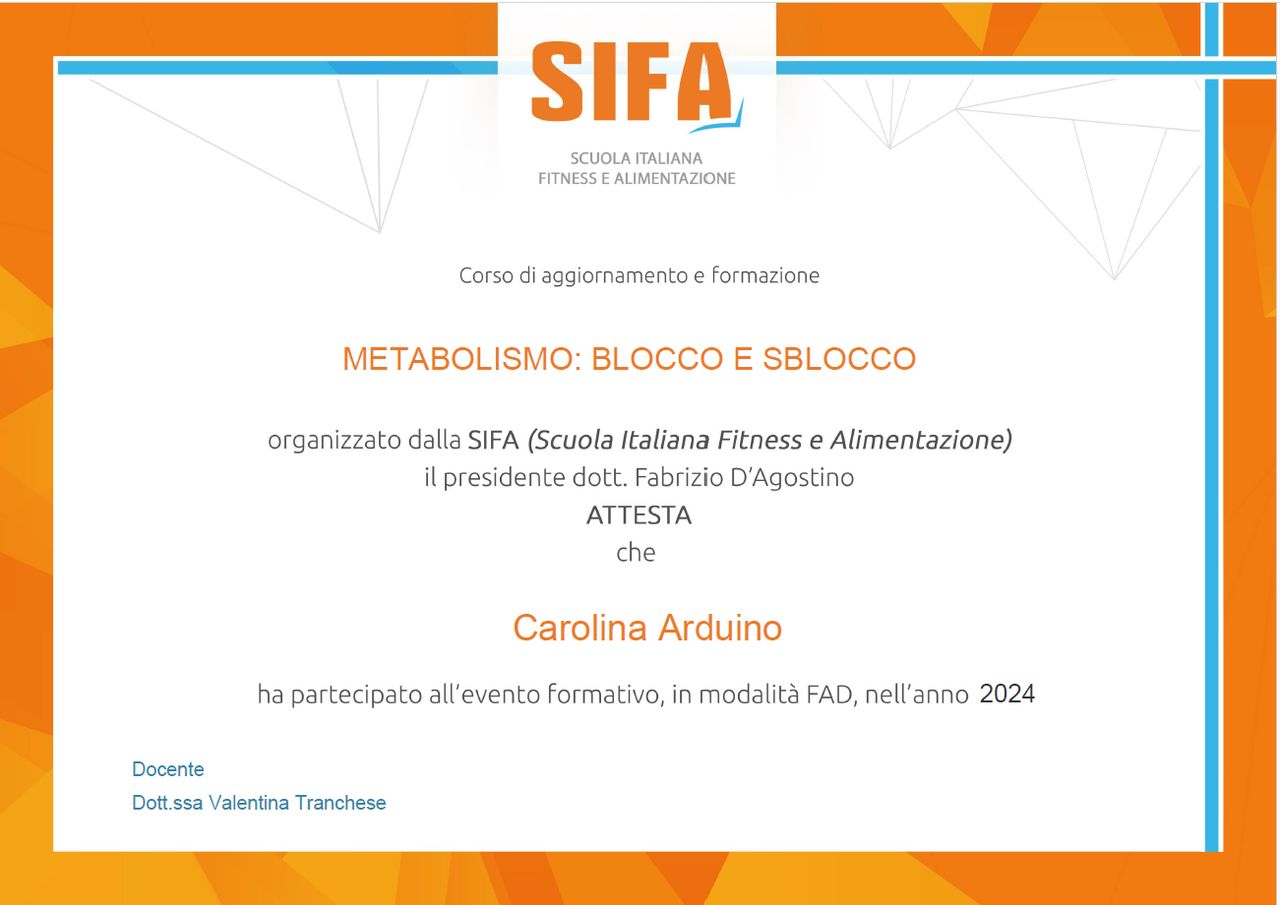 SIFA
SCUOLA ITALIANA
FITNESS E ALIMENTAZIONE

Corso di aggiornamento e formazione

METABOLISMO: BLOCCO E SBLOCCO

organizzato dalla SIFA (Scuola Italiana Fitness e Alimentazione)
il presidente dott. Fabrizio D'Agostino
ATTESTA
che

Carolina Arduino

ha partecipato all'evento formativo, in modalità FAD, nell'anno 2024

Docente
Dott.ssa Valentina Tranchese